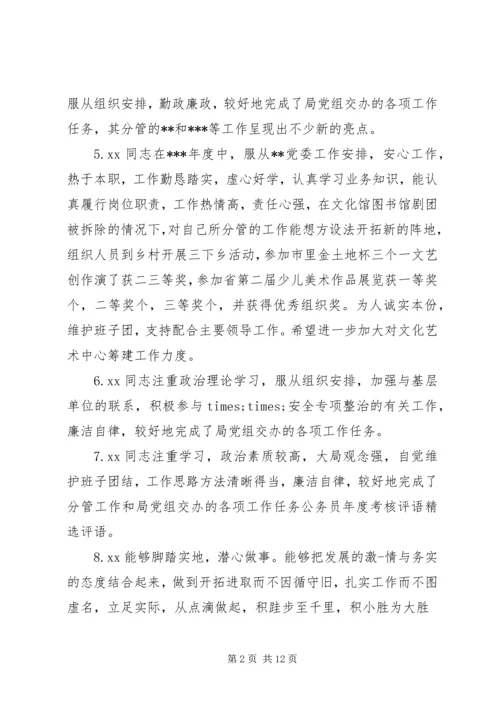 服从组织安排，勤政廉政，较好地完成了局党组交办的各项工作任务，其分管的**和***等工作呈现出不少新的亮点。

5.xx 同志在***年度中，服从**党委工作安排，安心工作，热于本职，工作勤恳踏实，虚心好学，认真学习业务知识，能认真履行岗位职责，工作热情高，责任心强，在文化馆图书馆剧团被拆除的情况下，对自己所分管的工作能想方设法开拓新的阵地，组织人员到乡村开展三下乡活动，参加市里金土地杯三个一文艺创作演了获二三等奖，参加省第二届少儿美术作品展览获一等奖个，二等奖个，三等奖个，并获得优秀组织奖。为人诚实本份，维护班子团，支持配合主要领导工作。希望进一步加大对文化艺术中心筹建工作力度。

6.xx 同志注重政治理论学习，服从组织安排，加强与基层单位的联系，积极参与 times;times;安全专项整治的有关工作，廉洁自律，较好地完成了局党组交办的各项工作任务。

7.xx 同志注重学习，政治素质较高，大局观念强，自觉维护班子团结，工作思路方法清晰得当，廉洁自律，较好地完成了分管工作和局党组交办的各项工作任务公务员年度考核评语精选评语。

8.xx 能够脚踏实地，潜心做事。能够把发展的激-情与务实的态度结合起来，做到开拓进取而不因循守旧，扎实工作而不图虚名，立足实际，从点滴做起，积跬步至千里，积小胜为大胜

第 2 页 共 12 页